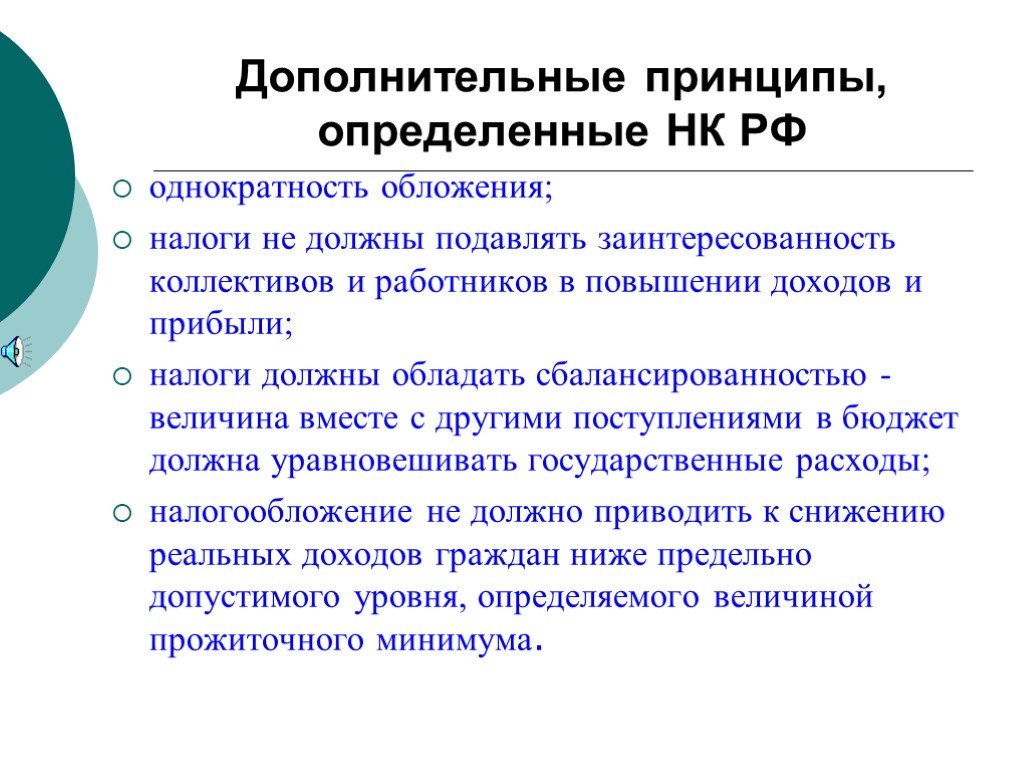 Дополнительные принципы, определенные НК РФ

однократность обложения;

налоги не должны подавлять заинтересованность коллективов и работников в повышении доходов и прибыли;

налоги должны обладать сбалансированностью - величина вместе с другими поступлениями в бюджет должна уравновешивать государственные расходы;

налогообложение не должно приводить к снижению реальных доходов граждан ниже предельно допустимого уровня, определяемого величиной прожиточного минимума.